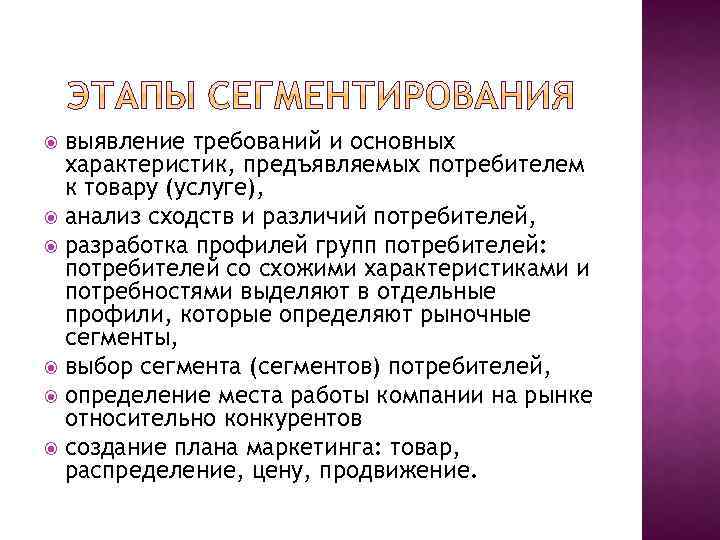 ЭТАПЫ СЕГМЕНТИРОВАНИЯ

выявление требований и основных характеристик, предъявляемых потребителем к товару (услуге),

анализ сходств и различий потребителей,

разработка профилей групп потребителей: потребителей со схожими характеристиками и потребностями выделяют в отдельные профили, которые определяют рыночные сегменты,

выбор сегмента (сегментов) потребителей,

определение места работы компании на рынке относительно конкурентов

создание плана маркетинга: товар, распределение, цену, продвижение.